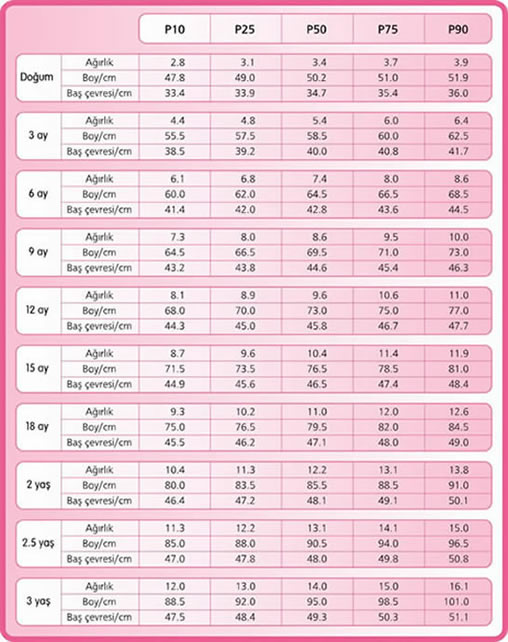 | | | P10 | P25 | P50 | P75 | P90 |
|---|---|---|---|---|---|---|
| Doğum | Ağırlık | 2.8 | 3.1 | 3.4 | 3.7 | 3.9 |
| | Boy/cm | 47.8 | 49.0 | 50.2 | 51.0 | 51.9 |
| | Baş çevresi/cm | 33.4 | 33.9 | 34.7 | 35.4 | 36.0 |
| 3 ay | Ağırlık | 4.4 | 4.8 | 5.4 | 6.0 | 6.4 |
| | Boy/cm | 55.5 | 57.5 | 58.5 | 60.0 | 62.5 |
| | Baş çevresi/cm | 38.5 | 39.2 | 40.0 | 40.8 | 41.7 |
| 6 ay | Ağırlık | 6.1 | 6.8 | 7.4 | 8.0 | 8.6 |
| | Boy/cm | 60.0 | 62.0 | 64.5 | 66.5 | 68.5 |
| | Baş çevresi/cm | 41.4 | 42.0 | 42.8 | 43.6 | 44.5 |
| 9 ay | Ağırlık | 7.3 | 8.0 | 8.6 | 9.5 | 10.0 |
| | Boy/cm | 64.5 | 66.5 | 69.5 | 71.0 | 73.0 |
| | Baş çevresi/cm | 43.2 | 43.8 | 44.6 | 45.4 | 46.3 |
| 12 ay | Ağırlık | 8.1 | 8.9 | 9.6 | 10.6 | 11.0 |
| | Boy/cm | 68.0 | 70.0 | 73.0 | 75.0 | 77.0 |
| | Baş çevresi/cm | 44.3 | 45.0 | 45.8 | 46.7 | 47.7 |
| 15 ay | Ağırlık | 8.7 | 9.6 | 10.4 | 11.4 | 11.9 |
| | Boy/cm | 71.5 | 73.5 | 76.5 | 78.5 | 81.0 |
| | Baş çevresi/cm | 44.9 | 45.6 | 46.5 | 47.4 | 48.4 |
| 18 ay | Ağırlık | 9.3 | 10.2 | 11.0 | 12.0 | 12.6 |
| | Boy/cm | 75.0 | 76.5 | 79.5 | 82.0 | 84.5 |
| | Baş çevresi/cm | 45.5 | 46.2 | 47.1 | 48.0 | 49.0 |
| 2 yaş | Ağırlık | 10.4 | 11.3 | 12.2 | 13.1 | 13.8 |
| | Boy/cm | 80.0 | 83.5 | 85.5 | 88.5 | 91.0 |
| | Baş çevresi/cm | 46.4 | 47.2 | 48.1 | 49.1 | 50.1 |
| 2.5 yaş | Ağırlık | 11.3 | 12.2 | 13.1 | 14.1 | 15.0 |
| | Boy/cm | 85.0 | 88.0 | 90.5 | 94.0 | 96.5 |
| | Baş çevresi/cm | 47.0 | 47.8 | 48.0 | 49.8 | 50.8 |
| 3 yaş | Ağırlık | 12.0 | 13.0 | 14.0 | 15.0 | 16.1 |
| | Boy/cm | 88.5 | 92.0 | 95.0 | 98.5 | 101.0 |
| | Baş çevresi/cm | 47.5 | 48.4 | 49.3 | 50.3 | 51.1 |